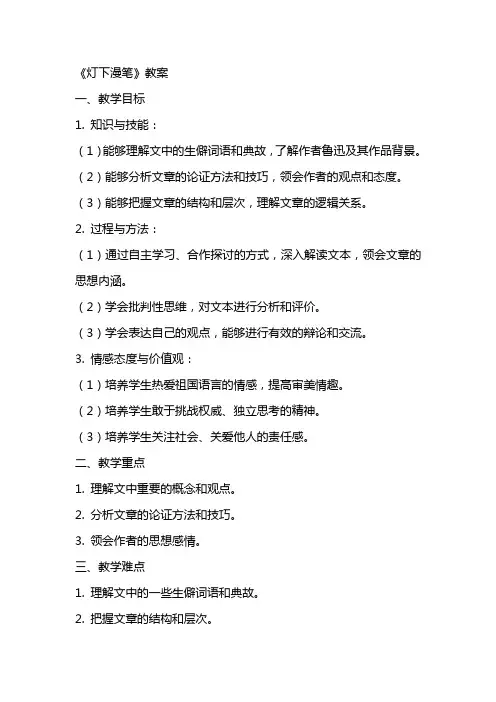 《灯下漫笔》教案

一、教学目标

1. 知识与技能：

（1）能够理解文中的生僻词语和典故，了解作者鲁迅及其作品背景。

（2）能够分析文章的论证方法和技巧，领会作者的观点和态度。

（3）能够把握文章的结构和层次，理解文章的逻辑关系。

2. 过程与方法：

（1）通过自主学习、合作探讨的方式，深入解读文本，领会文章的思想内涵。

（2）学会批判性思维，对文本进行分析和评价。

（3）学会表达自己的观点，能够进行有效的辩论和交流。

3. 情感态度与价值观：

（1）培养学生热爱祖国语言的情感，提高审美情趣。

（2）培养学生敢于挑战权威、独立思考的精神。

（3）培养学生关注社会、关爱他人的责任感。

二、教学重点

1. 理解文中重要的概念和观点。

2. 分析文章的论证方法和技巧。

3. 领会作者的思想感情。

三、教学难点

1. 理解文中的一些生僻词语和典故。

2. 把握文章的结构和层次。